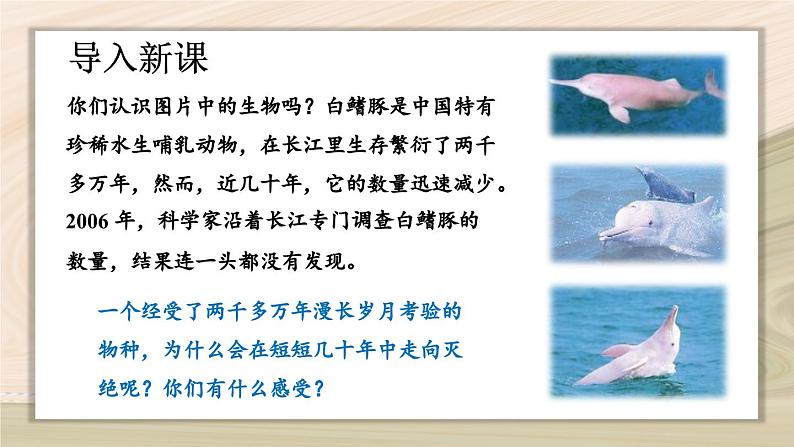 导入新课

你们认识图片中的生物吗？白鳍豚是中国特有珍稀水生哺乳动物，在长江里生存繁衍了两千多万年，然而，近几十年，它的数量迅速减少。2006 年，科学家沿着长江专门调查白鳍豚的数量，结果连一头都没有发现。

一个经受了两千多万年漫长岁月考验的物种，为什么会在短短几十年中走向灭绝呢？你们有什么感受？